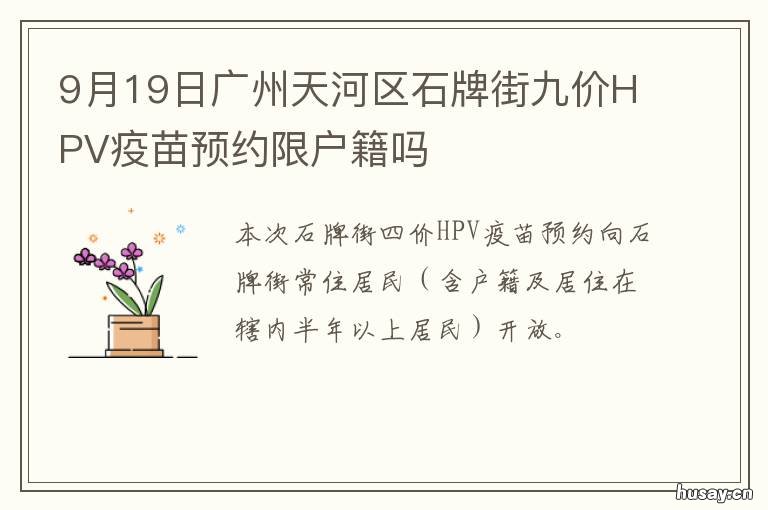 9月19日广州天河区石牌街九价HPV疫苗预约限户籍吗

本次石牌街四价HPV疫苗预约向石牌街常住居民（含户籍及居住在辖内半年以上居民）开放。

husay.cn